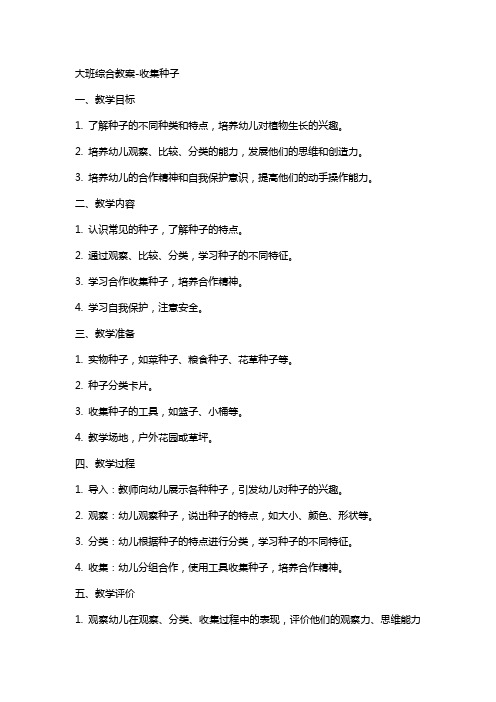 大班综合教案-收集种子

一、教学目标

1. 了解种子的不同种类和特点，培养幼儿对植物生长的兴趣。

2. 培养幼儿观察、比较、分类的能力，发展他们的思维和创造力。

3. 培养幼儿的合作精神和自我保护意识，提高他们的动手操作能力。

二、教学内容

1. 认识常见的种子，了解种子的特点。

2. 通过观察、比较、分类，学习种子的不同特征。

3. 学习合作收集种子，培养合作精神。

4. 学习自我保护，注意安全。

三、教学准备

1. 实物种子，如菜种子、粮食种子、花草种子等。

2. 种子分类卡片。

3. 收集种子的工具，如篮子、小桶等。

4. 教学场地，户外花园或草坪。

四、教学过程

1. 导入：教师向幼儿展示各种种子，引发幼儿对种子的兴趣。

2. 观察：幼儿观察种子，说出种子的特点，如大小、颜色、形状等。

3. 分类：幼儿根据种子的特点进行分类，学习种子的不同特征。

4. 收集：幼儿分组合作，使用工具收集种子，培养合作精神。

五、教学评价

1. 观察幼儿在观察、分类、收集过程中的表现，评价他们的观察力、思维能力